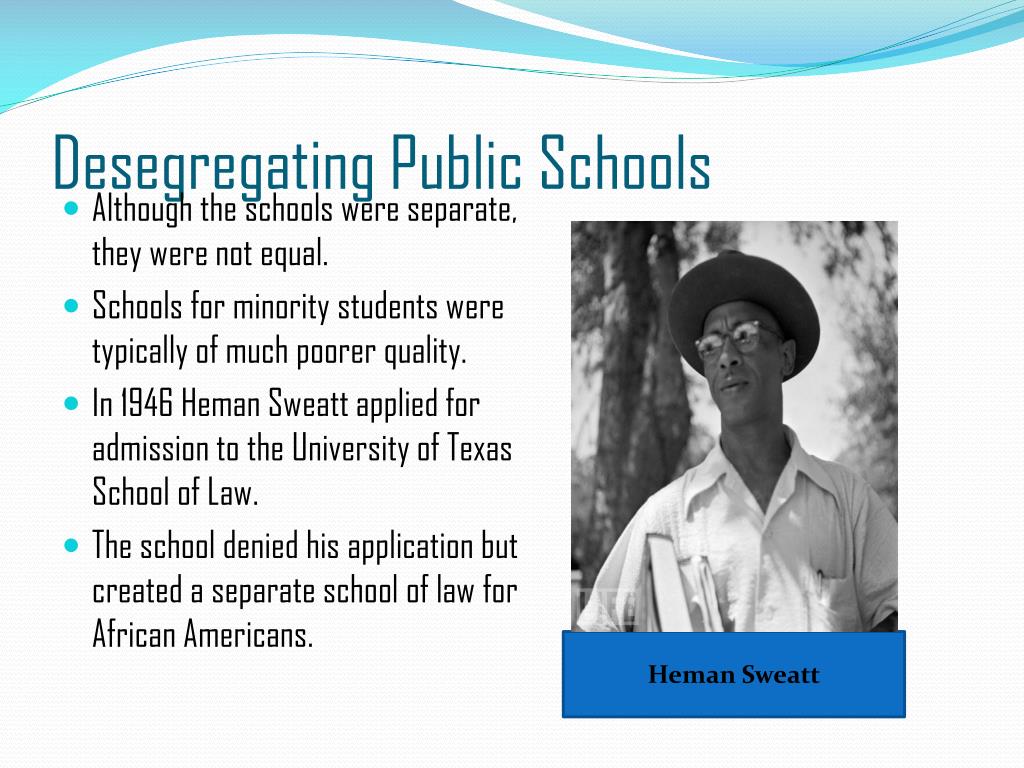 Desegregating Public Schools

Although the schools were separate, they were not equal.

Schools for minority students were typically of much poorer quality.

In 1946 Heman Sweatt applied for admission to the University of Texas School of Law.

The school denied his application but created a separate school of law for African Americans.

Heman Sweatt